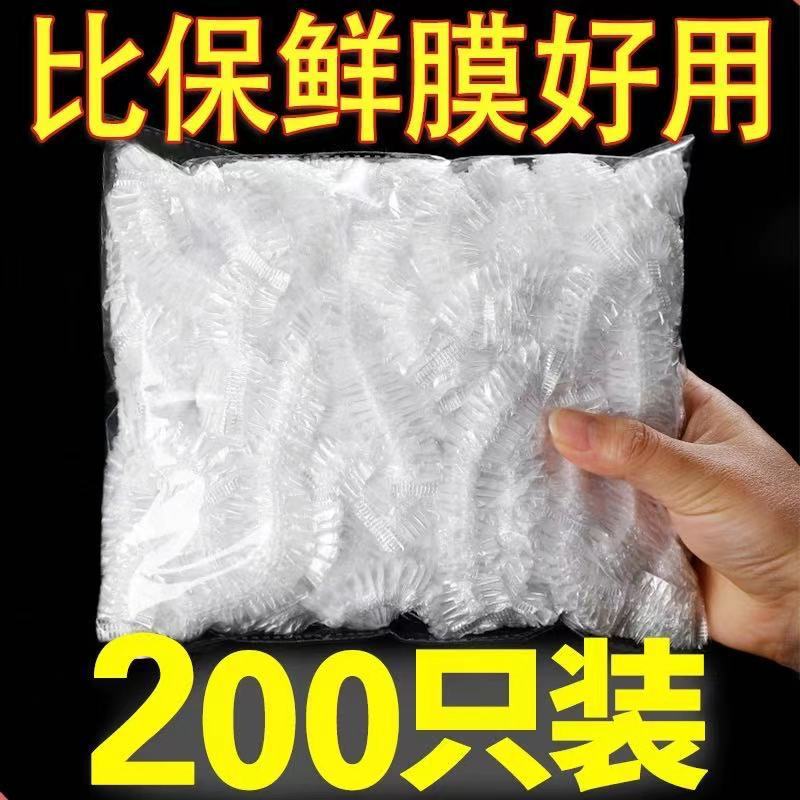 比保鲜膜好用

200只装